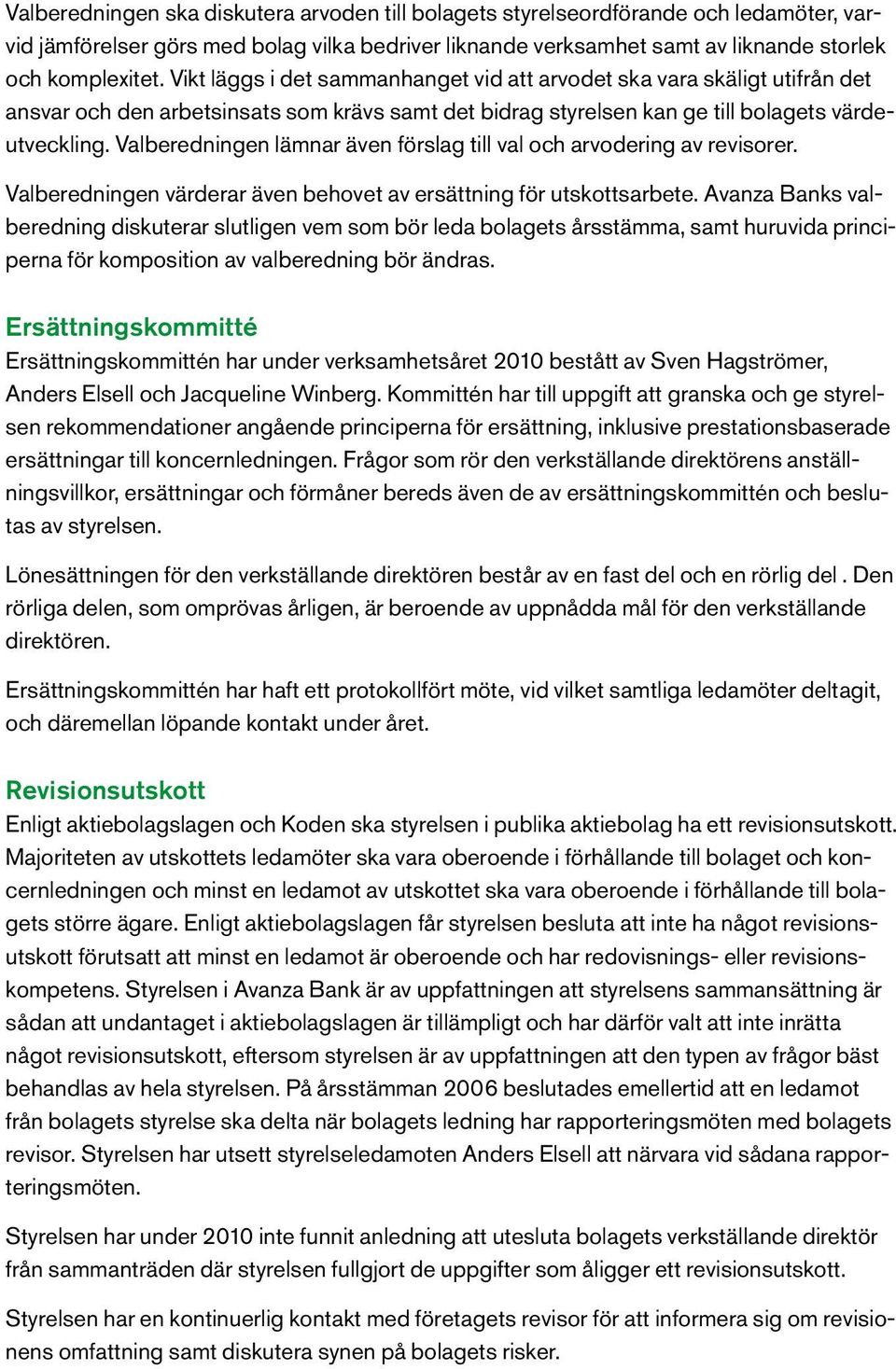 Valberedningen ska diskutera arvoden till bolagets styrelseordförande och ledamöter, varvid jämförelser görs med bolag vilka bedriver liknande verksamhet samt av liknande storlek och komplexitet. Vikt läggs i det sammanhanget vid att arvodet ska vara skäligt utifrån det ansvar och den arbetsinsats som krävs samt det bidrag styrelsen kan ge till bolagets värdeutveckling. Valberedningen lämnar även förslag till val och arvodering av revisorer.

Valberedningen värderar även behovet av ersättning för utskottsarbete. Avanza Banks valberedning diskuterar slutligen vem som bör leda bolagets årsstämma, samt huruvida principerna för komposition av valberedning bör ändras.

Ersättningskommitté
Ersättningskommittén har under verksamhetsåret 2010 bestått av Sven Hagströmer, Anders Elsell och Jacqueline Winberg. Kommittén har till uppgift att granska och ge styrelsen rekommendationer angående principerna för ersättning, inklusive prestationsbaserade ersättningar till koncernledningen. Frågor som rör den verkställande direktörens anställningsvillkor, ersättningar och förmåner bereds även de av ersättningskommittén och beslutas av styrelsen.

Lönesättningen för den verkställande direktören består av en fast del och en rörlig del . Den rörliga delen, som omprövas årligen, är beroende av uppnådda mål för den verkställande direktören.

Ersättningskommittén har haft ett protokollfört möte, vid vilket samtliga ledamöter deltagit, och däremellan löpande kontakt under året.

Revisionsutskott
Enligt aktiebolagslagen och Koden ska styrelsen i publika aktiebolag ha ett revisionsutskott. Majoriteten av utskottets ledamöter ska vara oberoende i förhållande till bolaget och koncernledningen och minst en ledamot av utskottet ska vara oberoende i förhållande till bolagets större ägare. Enligt aktiebolagslagen får styrelsen besluta att inte ha något revisionsutskott förutsatt att minst en ledamot är oberoende och har redovisnings- eller revisionskompetens. Styrelsen i Avanza Bank är av uppfattningen att styrelsens sammansättning är sådan att undantaget i aktiebolagslagen är tillämpligt och har därför valt att inte inrätta något revisionsutskott, eftersom styrelsen är av uppfattningen att den typen av frågor bäst behandlas av hela styrelsen. På årsstämman 2006 beslutades emellertid att en ledamot från bolagets styrelse ska delta när bolagets ledning har rapporteringsmöten med bolagets revisor. Styrelsen har utsett styrelseledamoten Anders Elsell att närvara vid sådana rapporteringsmöten.

Styrelsen har under 2010 inte funnit anledning att utesluta bolagets verkställande direktör från sammanträden där styrelsen fullgjort de uppgifter som åligger ett revisionsutskott.

Styrelsen har en kontinuerlig kontakt med företagets revisor för att informera sig om revisionens omfattning samt diskutera synen på bolagets risker.